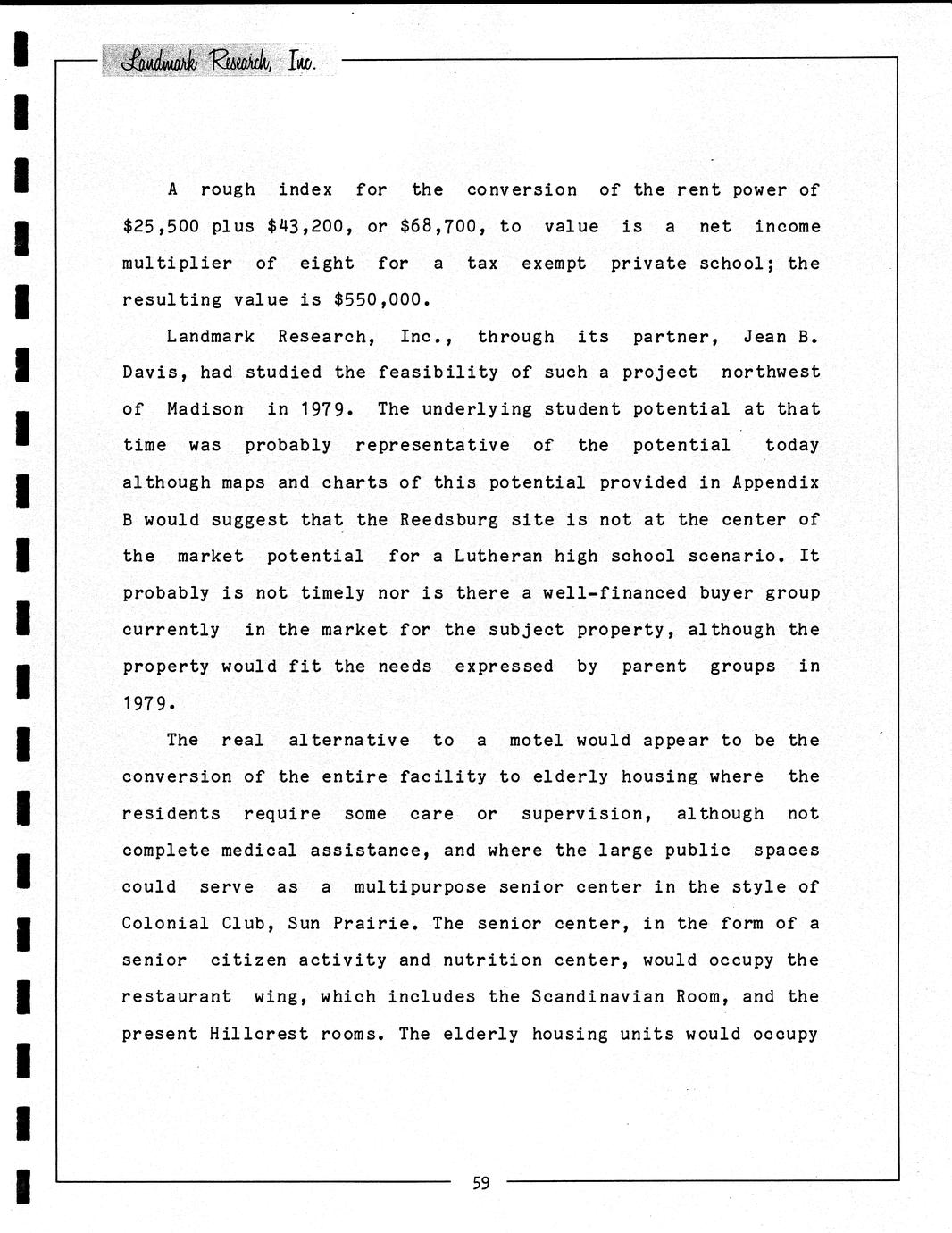 Landmark Research, Inc.

A rough index for the conversion of the rent power of \$25,500 plus \$43,200, or \$68,700, to value is a net income multiplier of eight for a tax exempt private school; the resulting value is \$550,000.

Landmark Research, Inc., through its partner, Jean B. Davis, had studied the feasibility of such a project northwest of Madison in 1979. The underlying student potential at that time was probably representative of the potential today although maps and charts of this potential provided in Appendix B would suggest that the Reedsburg site is not at the center of the market potential for a Lutheran high school scenario. It probably is not timely nor is there a well-financed buyer group currently in the market for the subject property, although the property would fit the needs expressed by parent groups in 1979.

The real alternative to a motel would appear to be the conversion of the entire facility to elderly housing where the residents require some care or supervision, although not complete medical assistance, and where the large public spaces could serve as a multipurpose senior center in the style of Colonial Club, Sun Prairie. The senior center, in the form of a senior citizen activity and nutrition center, would occupy the restaurant wing, which includes the Scandinavian Room, and the present Hillcrest rooms. The elderly housing units would occupy

59